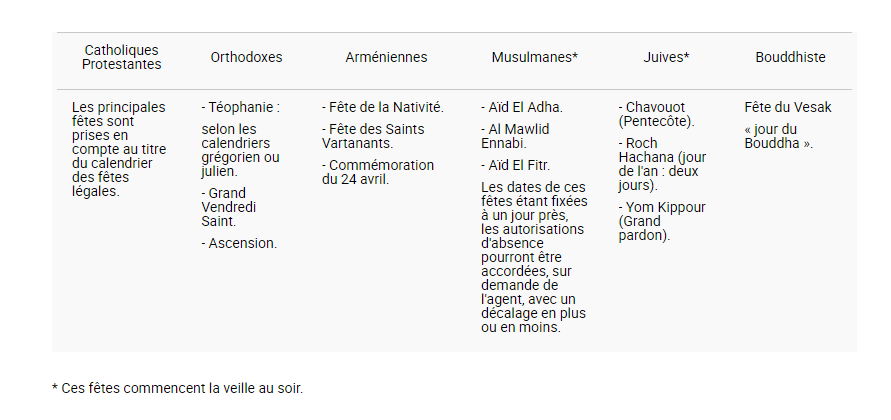 | Catholiques Protestantes | Orthodoxes | Arméniennes | Musulmanes* | Juives* | Bouddhiste |
|---|---|---|---|---|---|
| Les principales fêtes sont prises en compte au titre du calendrier des fêtes légales. | - Téophanie : selon les calendriers grégorien ou julien. - Grand Vendredi Saint. - Ascension. | - Fête de la Nativité. - Fête des Saints Vartanants. - Commémoration du 24 avril. | - Aïd El Adha. - Al Mawlid Ennabi. - Aïd El Fitr. Les dates de ces fêtes étant fixées à un jour près, les autorisations d'absence pourront être accordées, sur demande de l'agent, avec un décalage en plus ou en moins. | - Chavouot (Pentecôte). - Roch Hachana (jour de l'an : deux jours). - Yom Kippour (Grand pardon). | Fête du Vesak « jour du Bouddha ». |

* Ces fêtes commencent la veille au soir.